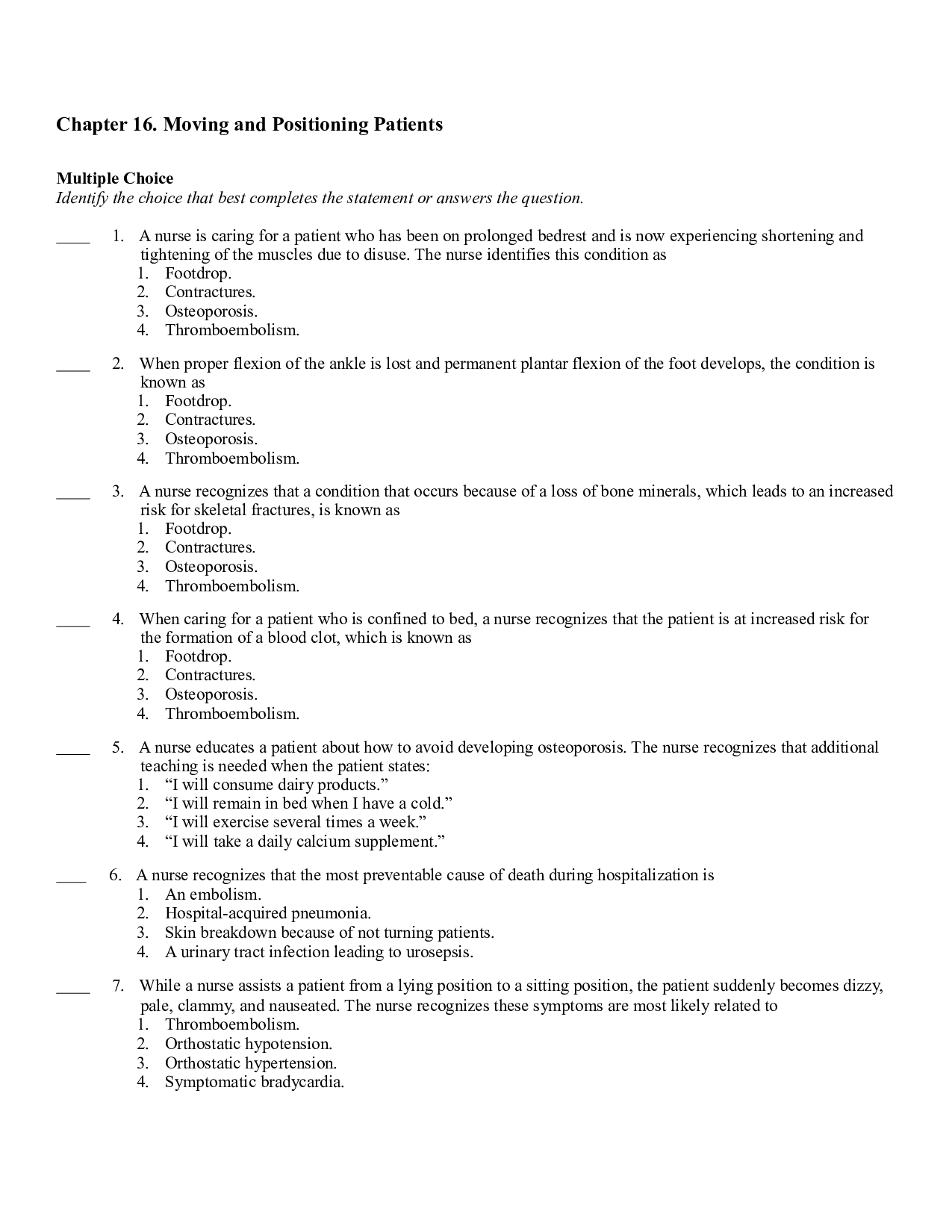 Chapter 16. Moving and Positioning Patients

Multiple Choice
Identify the choice that best completes the statement or answers the question.

____ 1. A nurse is caring for a patient who has been on prolonged bedrest and is now experiencing shortening and tightening of the muscles due to disuse. The nurse identifies this condition as
1. Footdrop.
2. Contractures.
3. Osteoporosis.
4. Thromboembolism.

____ 2. When proper flexion of the ankle is lost and permanent plantar flexion of the foot develops, the condition is known as
1. Footdrop.
2. Contractures.
3. Osteoporosis.
4. Thromboembolism.

____ 3. A nurse recognizes that a condition that occurs because of a loss of bone minerals, which leads to an increased risk for skeletal fractures, is known as
1. Footdrop.
2. Contractures.
3. Osteoporosis.
4. Thromboembolism.

____ 4. When caring for a patient who is confined to bed, a nurse recognizes that the patient is at increased risk for the formation of a blood clot, which is known as
1. Footdrop.
2. Contractures.
3. Osteoporosis.
4. Thromboembolism.

____ 5. A nurse educates a patient about how to avoid developing osteoporosis. The nurse recognizes that additional teaching is needed when the patient states:
1. "I will consume dairy products."
2. "I will remain in bed when I have a cold."
3. "I will exercise several times a week."
4. "I will take a daily calcium supplement."

____ 6. A nurse recognizes that the most preventable cause of death during hospitalization is
1. An embolism.
2. Hospital-acquired pneumonia.
3. Skin breakdown because of not turning patients.
4. A urinary tract infection leading to urosepsis.

____ 7. While a nurse assists a patient from a lying position to a sitting position, the patient suddenly becomes dizzy, pale, clammy, and nauseated. The nurse recognizes these symptoms are most likely related to
1. Thromboembolism.
2. Orthostatic hypotension.
3. Orthostatic hypertension.
4. Symptomatic bradycardia.